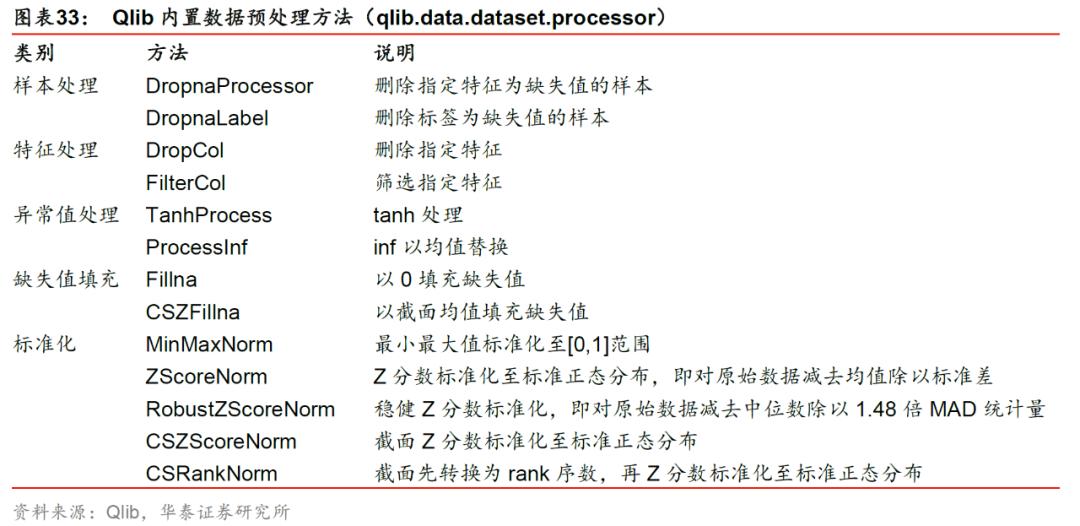 图表33： Qlib 内置数据预处理方法（qlib.data.dataset.processor）

| 类别 | 方法 | 说明 |
|---|---|---|
| 样本处理 | DropnaProcessor | 删除指定特征为缺失值的样本 |
| | DropnaLabel | 删除标签为缺失值的样本 |
| 特征处理 | DropCol | 删除指定特征 |
| | FilterCol | 筛选指定特征 |
| 异常值处理 | TanhProcess | tanh 处理 |
| | ProcessInf | inf 以均值替换 |
| 缺失值填充 | Fillna | 以 0 填充缺失值 |
| | CSZFillna | 以截面均值填充缺失值 |
| 标准化 | MinMaxNorm | 最小最大值标准化至[0,1]范围 |
| | ZScoreNorm | Z 分数标准化至标准正态分布，即对原始数据减去均值除以标准差 |
| | RobustZScoreNorm | 稳健 Z 分数标准化，即对原始数据减去中位数除以 1.48 倍 MAD 统计量 |
| | CSZScoreNorm | 截面 Z 分数标准化至标准正态分布 |
| | CSRankNorm | 截面先转换为 rank 序数，再 Z 分数标准化至标准正态分布 |

资料来源：Qlib，华泰证券研究所